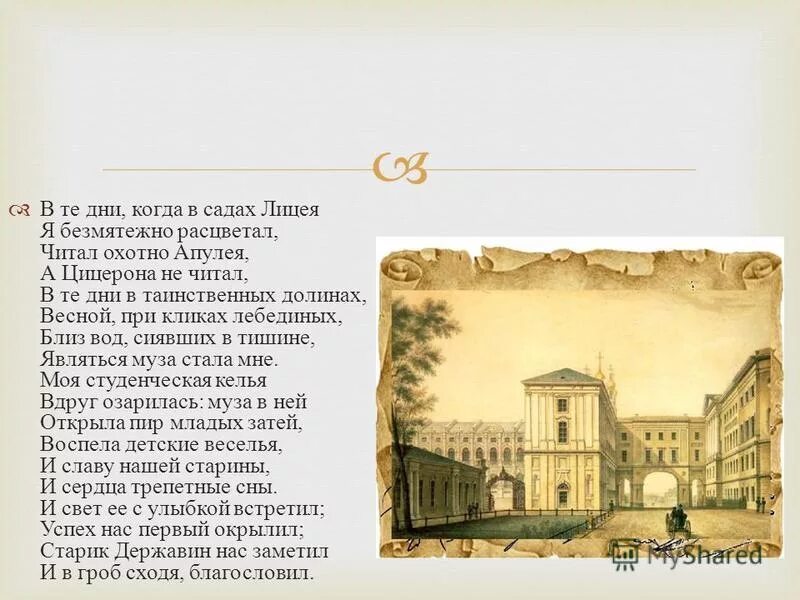 В те дни, когда в садах Лицея
Я безмятежно расцветал,
Читал охотно Апулея,
А Цицерона не читал,
В те дни в таинственных долинах,
Весной, при кликах лебединых,
Близ вод, сиявших в тишине,
Являться муза стала мне.
Моя студенческая келья
Вдруг озарилась: муза в ней
Открыла пир младых затей,
Воспела детские веселья,
И славу нашей старины,
И сердца трепетные сны.
И свет ее с улыбкой встретил;
Успех нас первый окрылил;
Старик Державин нас заметил
И в гроб сходя, благословил.

MyShared